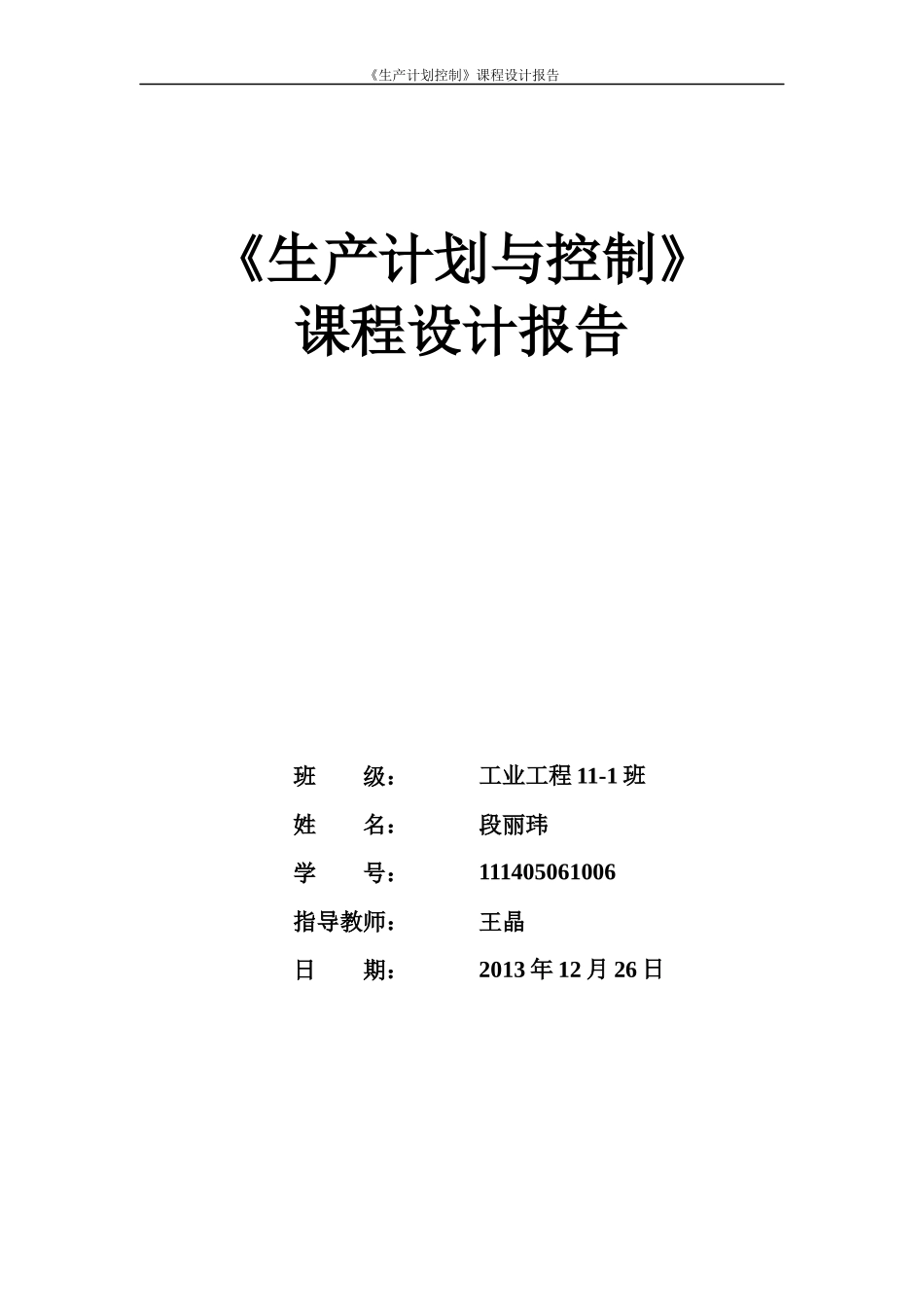 《生产计划控制》课程设计报告

《生产计划与控制》
课程设计报告

班　　级：　　工业工程 11-1 班

姓　　名：　　段丽玮

学　　号：　　111405061006

指导教师：　　王晶

日　　期：　　2013 年 12 月 26 日